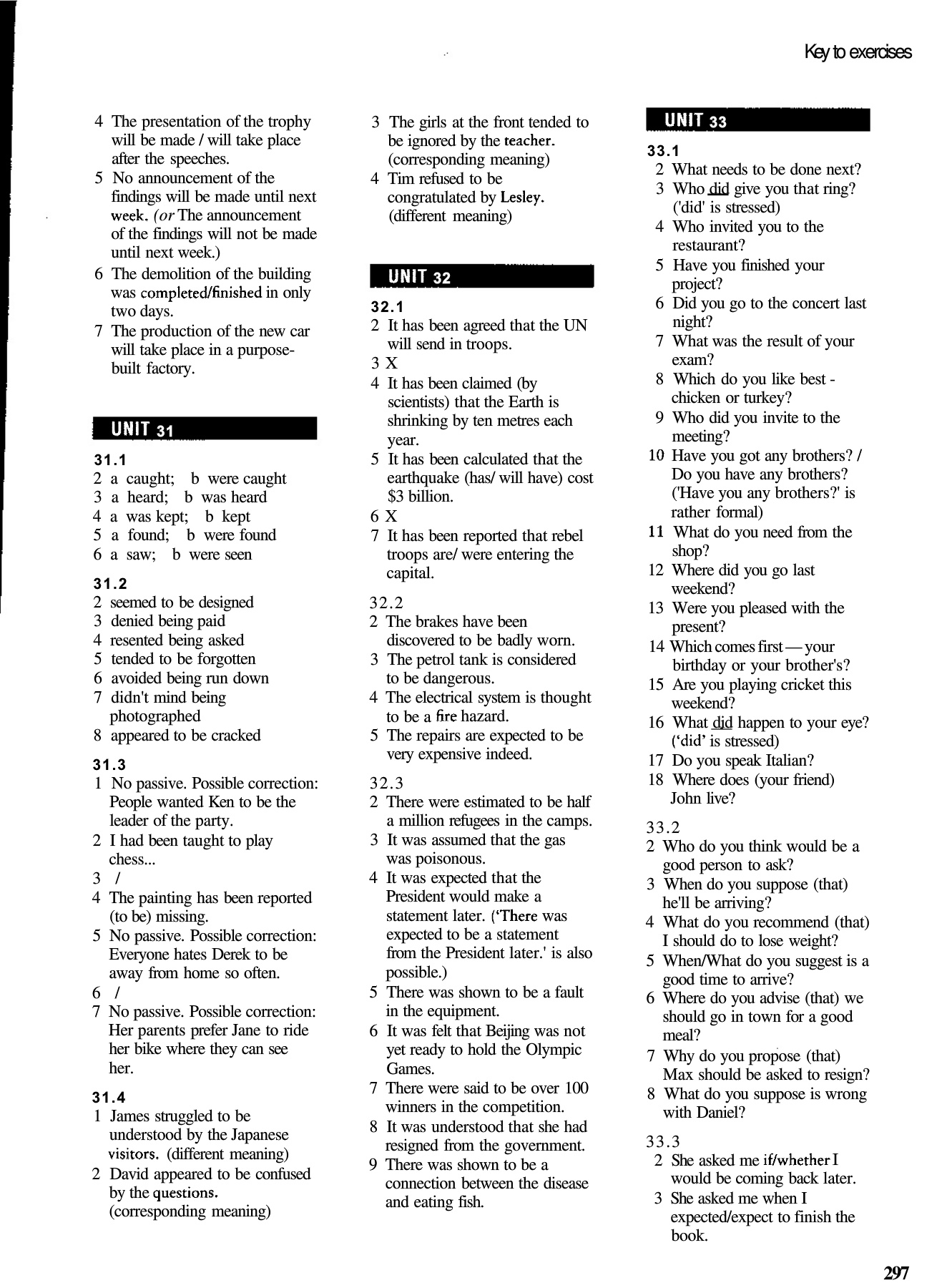 Key to exercises

4 The presentation of the trophy will be made / will take place after the speeches.
5 No announcement of the findings will be made until next week. (or The announcement of the findings will not be made until next week.)
6 The demolition of the building was completed/finished in only two days.
7 The production of the new car will take place in a purpose-built factory.

UNIT 31

31.1
2 a caught; b were caught
3 a heard; b was heard
4 a was kept; b kept
5 a found; b were found
6 a saw; b were seen

31.2
2 seemed to be designed
3 denied being paid
4 resented being asked
5 tended to be forgotten
6 avoided being run down
7 didn't mind being photographed
8 appeared to be cracked

31.3
1 No passive. Possible correction: People wanted Ken to be the leader of the party.
2 I had been taught to play chess...
3 /
4 The painting has been reported (to be) missing.
5 No passive. Possible correction: Everyone hates Derek to be away from home so often.
6 /
7 No passive. Possible correction: Her parents prefer Jane to ride her bike where they can see her.

31.4
1 James struggled to be understood by the Japanese visitors. (different meaning)
2 David appeared to be confused by the questions. (corresponding meaning)
3 The girls at the front tended to be ignored by the teacher. (corresponding meaning)
4 Tim refused to be congratulated by Lesley. (different meaning)

UNIT 32

32.1
2 It has been agreed that the UN will send in troops.
3 X
4 It has been claimed (by scientists) that the Earth is shrinking by ten metres each year.
5 It has been calculated that the earthquake (has/ will have) cost $3 billion.
6 X
7 It has been reported that rebel troops are/ were entering the capital.

32.2
2 The brakes have been discovered to be badly worn.
3 The petrol tank is considered to be dangerous.
4 The electrical system is thought to be a fire hazard.
5 The repairs are expected to be very expensive indeed.

32.3
2 There were estimated to be half a million refugees in the camps.
3 It was assumed that the gas was poisonous.
4 It was expected that the President would make a statement later. ('There was expected to be a statement from the President later.' is also possible.)
5 There was shown to be a fault in the equipment.
6 It was felt that Beijing was not yet ready to hold the Olympic Games.
7 There were said to be over 100 winners in the competition.
8 It was understood that she had resigned from the government.
9 There was shown to be a connection between the disease and eating fish.

UNIT 33

33.1
2 What needs to be done next?
3 Who did give you that ring? ('did' is stressed)
4 Who invited you to the restaurant?
5 Have you finished your project?
6 Did you go to the concert last night?
7 What was the result of your exam?
8 Which do you like best - chicken or turkey?
9 Who did you invite to the meeting?
10 Have you got any brothers? / Do you have any brothers? ('Have you any brothers?' is rather formal)
11 What do you need from the shop?
12 Where did you go last weekend?
13 Were you pleased with the present?
14 Which comes first — your birthday or your brother's?
15 Are you playing cricket this weekend?
16 What did happen to your eye? ('did' is stressed)
17 Do you speak Italian?
18 Where does (your friend) John live?

33.2
2 Who do you think would be a good person to ask?
3 When do you suppose (that) he'll be arriving?
4 What do you recommend (that) I should do to lose weight?
5 When/What do you suggest is a good time to arrive?
6 Where do you advise (that) we should go in town for a good meal?
7 Why do you propose (that) Max should be asked to resign?
8 What do you suppose is wrong with Daniel?

33.3
2 She asked me if/whether I would be coming back later.
3 She asked me when I expected/expect to finish the book.

297